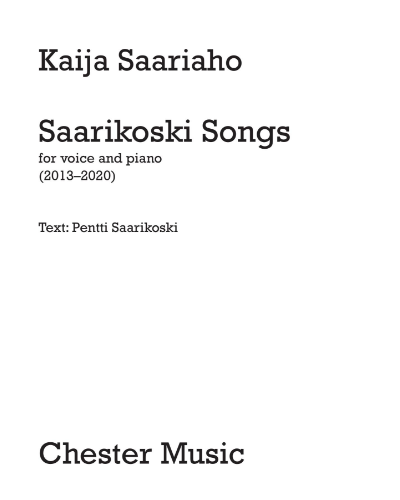 Kaija Saariaho

Saarikoski Songs
for voice and piano
(2013–2020)

Text: Pentti Saarikoski

Chester Music